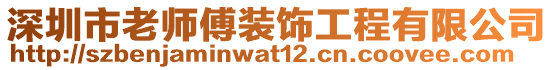 深圳市老师傅装饰工程有限公司
http://szbenjaminwat12.cn.coovee.com